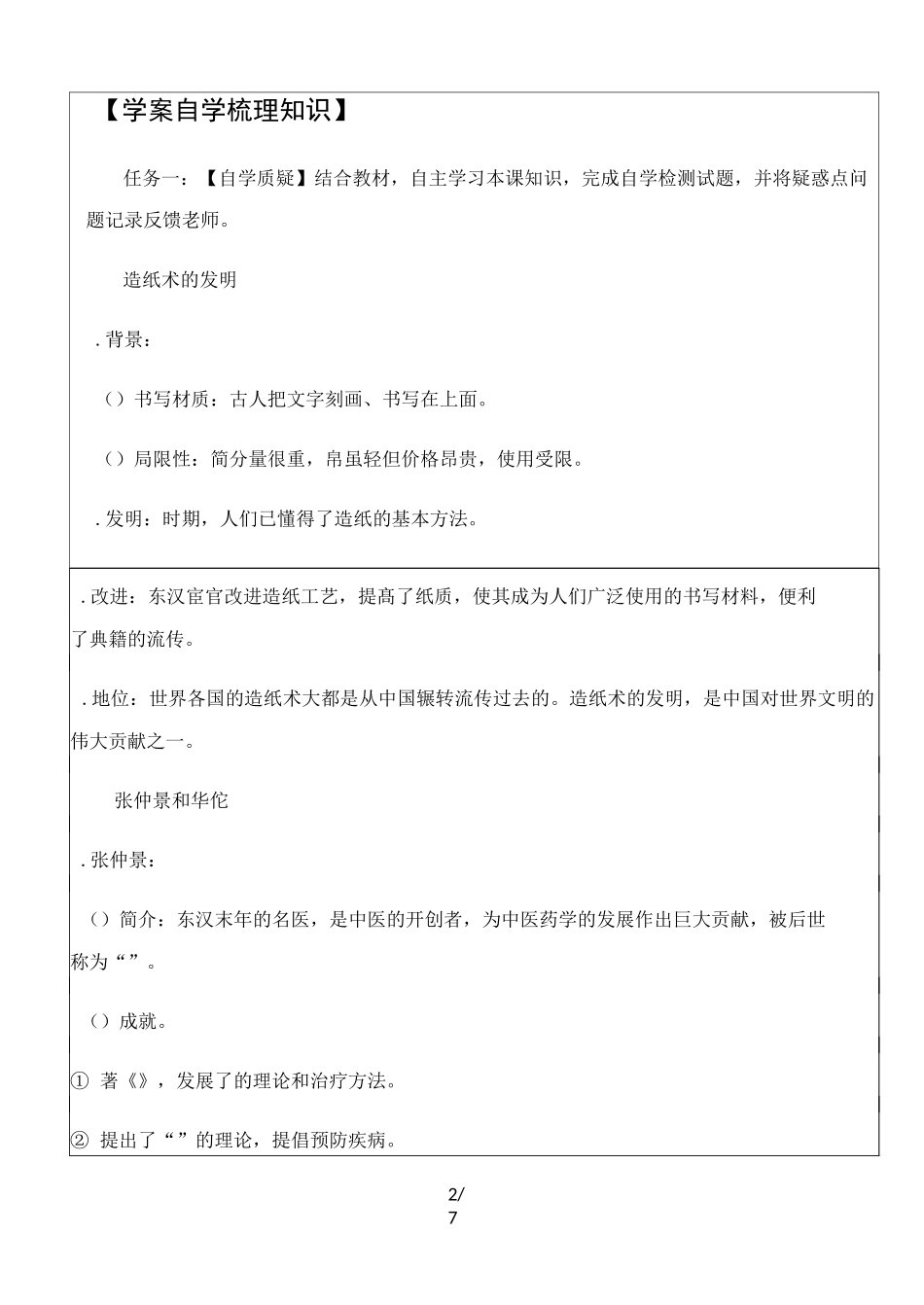 【学案自学梳理知识】

任务一：【自学质疑】结合教材，自主学习本课知识，完成自学检测试题，并将疑惑点问题记录反馈老师。

造纸术的发明

. 背景：

（）书写材质：古人把文字刻画、书写在上面。

（）局限性：简分量很重，帛虽轻但价格昂贵，使用受限。

. 发明：时期，人们已懂得了造纸的基本方法。

. 改进：东汉宦官改进造纸工艺，提高了纸质，使其成为人们广泛使用的书写材料，便利了典籍的流传。

. 地位：世界各国的造纸术大都是从中国辗转流传过去的。造纸术的发明，是中国对世界文明的伟大贡献之一。

张仲景和华佗

. 张仲景：

（）简介：东汉末年的名医，是中医的开创者，为中医药学的发展作出巨大贡献，被后世称为“”。

（）成就。

① 著《》，发展了的理论和治疗方法。

② 提出了“”的理论，提倡预防疾病。

2/
7